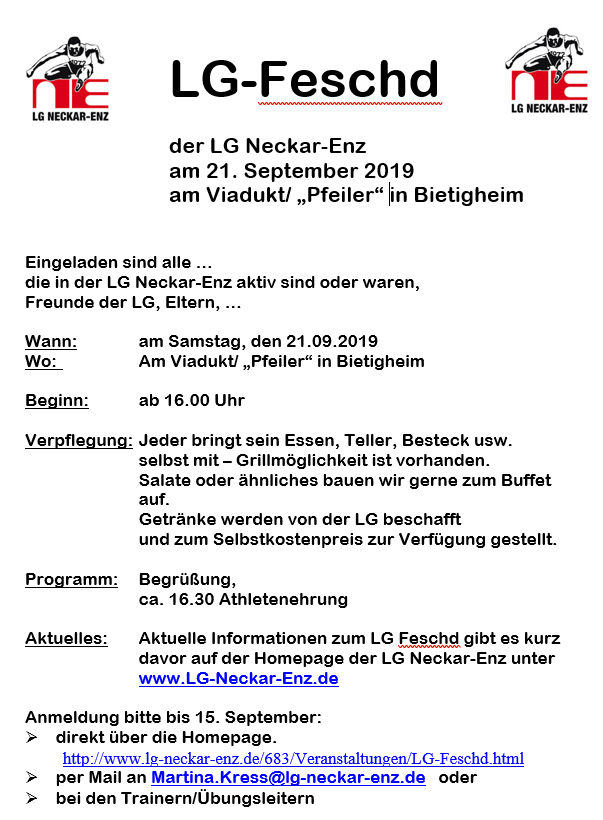 LG NECKAR-ENZ

LG-Feschd

LG NECKAR-ENZ

der LG Neckar-Enz
am 21. September 2019
am Viadukt/ „Pfeiler“ in Bietigheim

Eingeladen sind alle …
die in der LG Neckar-Enz aktiv sind oder waren,
Freunde der LG, Eltern, …

Wann: am Samstag, den 21.09.2019
Wo: Am Viadukt/ „Pfeiler“ in Bietigheim

Beginn: ab 16.00 Uhr

Verpflegung: Jeder bringt sein Essen, Teller, Besteck usw. selbst mit – Grillmöglichkeit ist vorhanden. Salate oder ähnliches bauen wir gerne zum Buffet auf.
Getränke werden von der LG beschafft und zum Selbstkostenpreis zur Verfügung gestellt.

Programm: Begrüßung,
ca. 16.30 Athletenehrung

Aktuelles: Aktuelle Informationen zum LG Feschd gibt es kurz davor auf der Homepage der LG Neckar-Enz unter www.LG-Neckar-Enz.de

Anmeldung bitte bis 15. September:
➢ direkt über die Homepage.
http://www.lg-neckar-enz.de/683/Veranstaltungen/LG-Feschd.html
➢ per Mail an Martina.Kress@lg-neckar-enz.de oder
➢ bei den Trainern/Übungsleitern